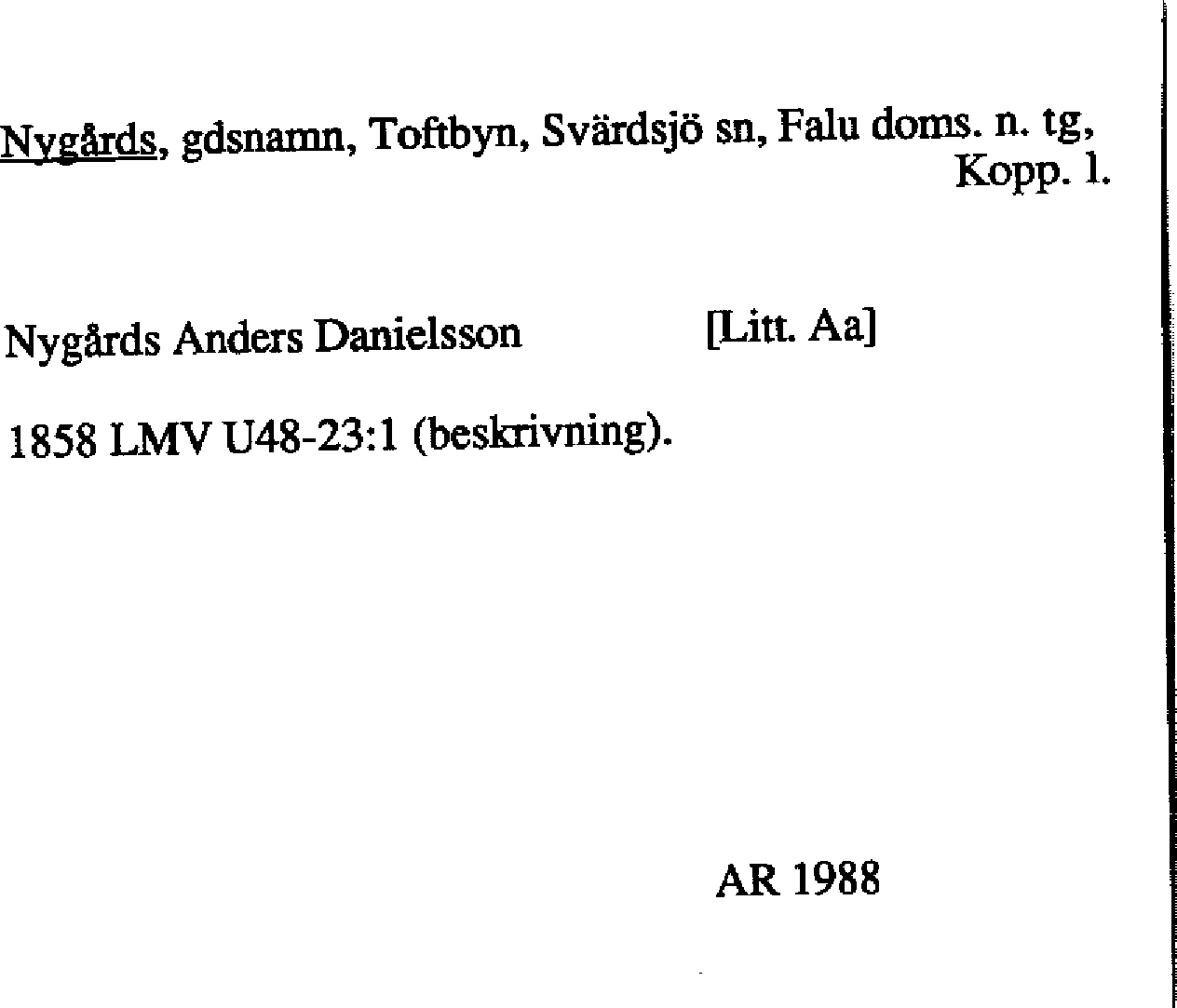 Nygårds, gdsnamn, Toftbyn, Svärdsjö sn, Falu doms. n. tg, Kopp. l.

Nygårds Anders Danielsson [Litt. Aa]

1858 LMV U48-23:1 (beskrivning).

AR 1988